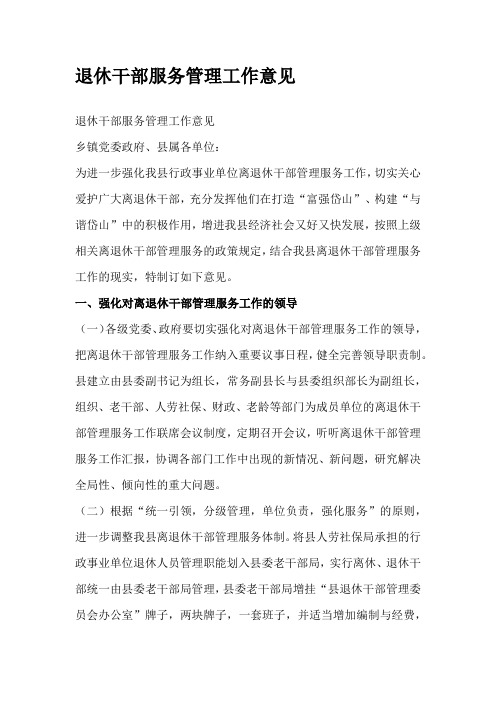 退休干部服务管理工作意见

退休干部服务管理工作意见

乡镇党委政府、县属各单位：

为进一步强化我县行政事业单位离退休干部管理服务工作，切实关心爱护广大离退休干部，充分发挥他们在打造“富强岱山”、构建“与谐岱山”中的积极作用，增进我县经济社会又好又快发展，按照上级相关离退休干部管理服务的政策规定，结合我县离退休干部管理服务工作的现实，特制订如下意见。

一、强化对离退休干部管理服务工作的领导

（一）各级党委、政府要切实强化对离退休干部管理服务工作的领导，把离退休干部管理服务工作纳入重要议事日程，健全完善领导职责制。县建立由县委副书记为组长，常务副县长与县委组织部长为副组长，组织、老干部、人劳社保、财政、老龄等部门为成员单位的离退休干部管理服务工作联席会议制度，定期召开会议，听听离退休干部管理服务工作汇报，协调各部门工作中出现的新情况、新问题，研究解决全局性、倾向性的重大问题。

（二）根据“统一引领，分级管理，单位负责，强化服务”的原则，进一步调整我县离退休干部管理服务体制。将县人劳社保局承担的行政事业单位退休人员管理职能划入县委老干部局，实行离休、退休干部统一由县委老干部局管理，县委老干部局增挂“县退休干部管理委员会办公室”牌子，两块牌子，一套班子，并适当增加编制与经费，